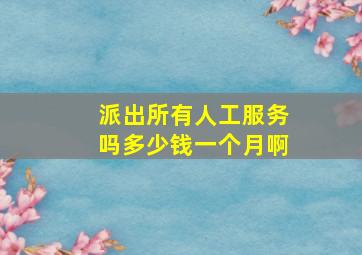 派出所有人工服务吗多少钱一个月啊